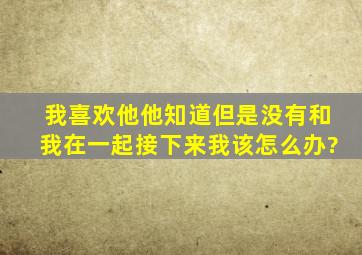 我喜欢他他知道但是没有和我在一起接下来我该怎么办?